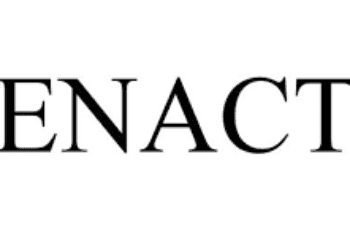 ENACT